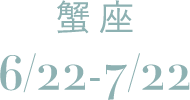 蟹座
6/22-7/22